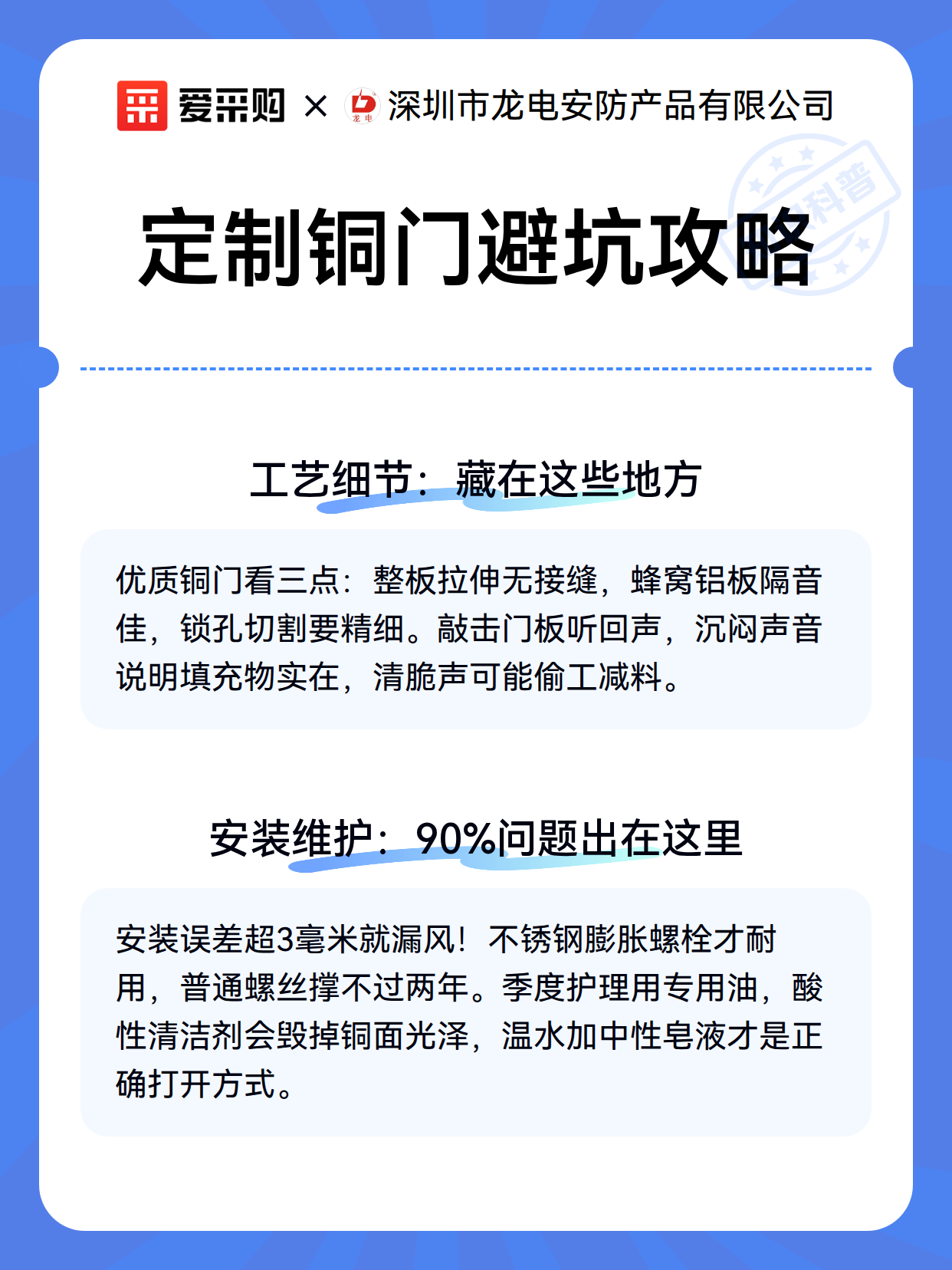 爱采购 × 龙电 深圳市龙电安防产品有限公司

科普

定制铜门避坑攻略

工艺细节：藏在这些地方

优质铜门看三点：整板拉伸无接缝，蜂窝铝板隔音佳，锁孔切割要精细。敲击门板听回声，沉闷声音说明填充物实在，清脆声可能偷工减料。

安装维护：90%问题出在这里

安装误差超3毫米就漏风！不锈钢膨胀螺栓才耐用，普通螺丝撑不过两年。季度护理用专用油，酸性清洁剂会毁掉铜面光泽，温水加中性皂液才是正确打开方式。